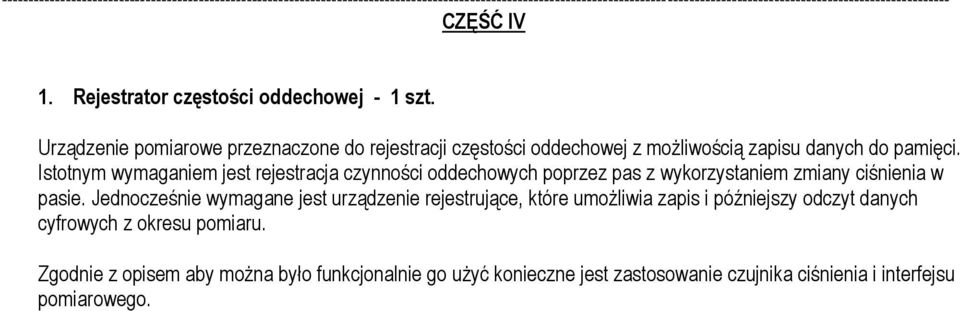 CZĘŚĆ IV

1. Rejestrator częstości oddechowej - 1 szt.

Urządzenie pomiarowe przeznaczone do rejestracji częstości oddechowej z możliwością zapisu danych do pamięci. Istotnym wymaganiem jest rejestracja czynności oddechowych poprzez pas z wykorzystaniem zmiany ciśnienia w pasie. Jednocześnie wymagane jest urządzenie rejestrujące, które umożliwia zapis i późniejszy odczyt danych cyfrowych z okresu pomiaru.

Zgodnie z opisem aby można było funkcjonalnie go użyć konieczne jest zastosowanie czujnika ciśnienia i interfejsu pomiarowego.